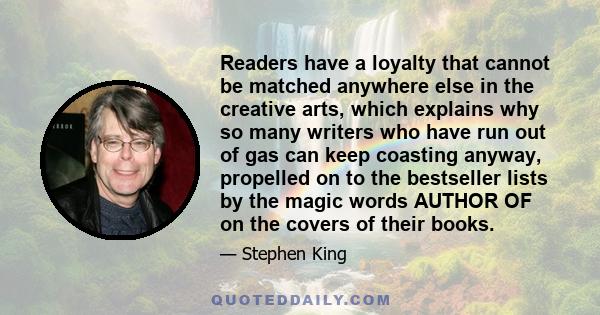 Readers have a loyalty that cannot be matched anywhere else in the creative arts, which explains why so many writers who have run out of gas can keep coasting anyway, propelled on to the bestseller lists by the magic words AUTHOR OF on the covers of their books.

— Stephen King

QUOTEDDAILY.COM